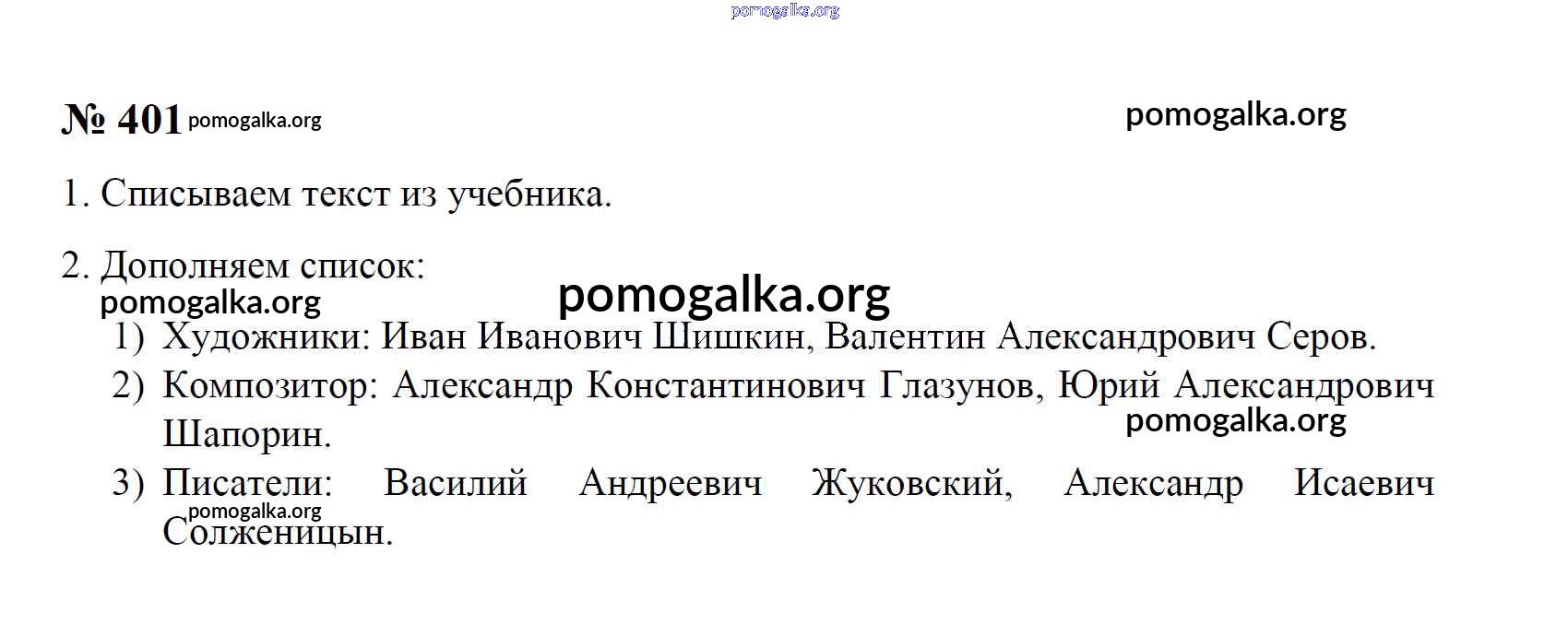 pomogalka.org

№ 401 pomogalka.org

pomogalka.org

1. Списываем текст из учебника.

2. Дополняем список:

pomogalka.org

pomogalka.org

1) Художники: Иван Иванович Шишкин, Валентин Александрович Серов.

2) Композитор: Александр Константинович Глазунов, Юрий Александрович Шапорин.

pomogalka.org

3) Писатели: Василий Андреевич Жуковский, Александр Исаевич Солженицын.

pomogalka.org